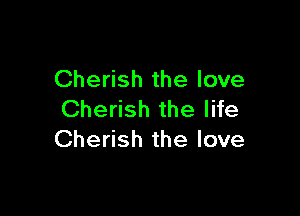 Cherish the love
Cherish the life
Cherish the love